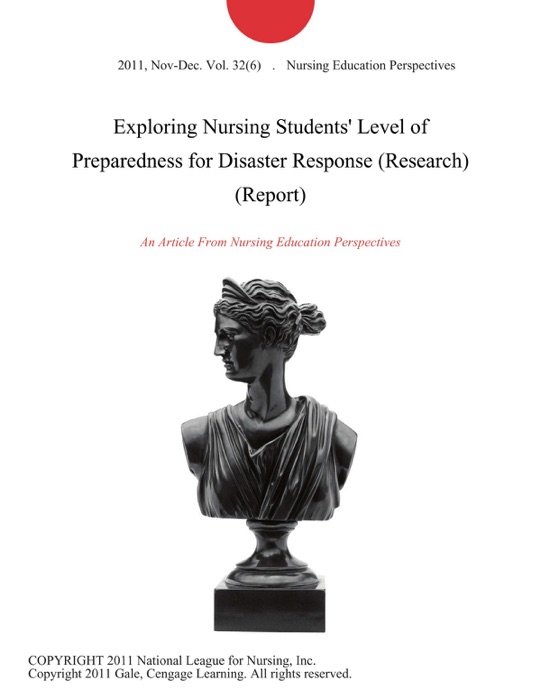 2011, Nov-Dec. Vol. 32(6) . Nursing Education Perspectives

Exploring Nursing Students' Level of Preparedness for Disaster Response (Research) (Report)

An Article From Nursing Education Perspectives

COPYRIGHT 2011 National League for Nursing, Inc.
Copyright 2011 Gale, Cengage Learning. All rights reserved.